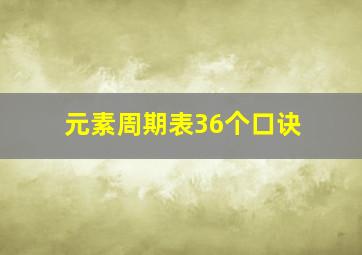 元素周期表36个口诀